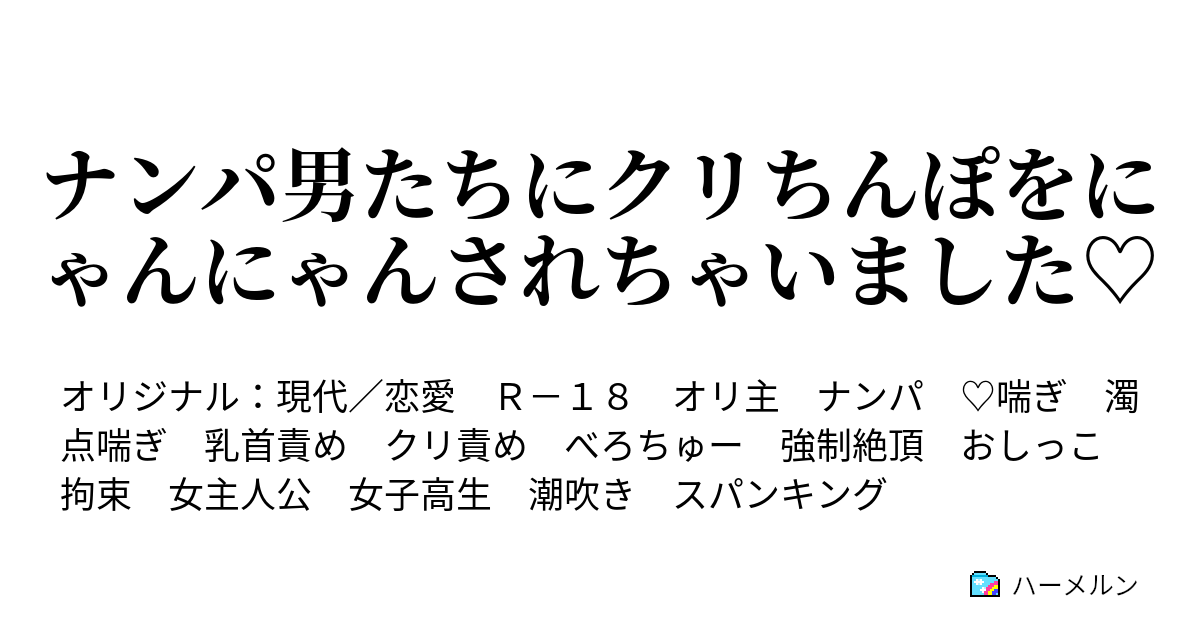 ナンパ男たちにクリちんぽをにゃんにゃんされちゃいました♡

オリジナル：現代／恋愛　Ｒ－１８　オリ主　ナンパ　♡喘ぎ　濁点喘ぎ　乳首責め　クリ責め　べろちゅー　強制絶頂　おしっこ　拘束　女主人公　女子高生　潮吹き　スパンキング

ハーメルン